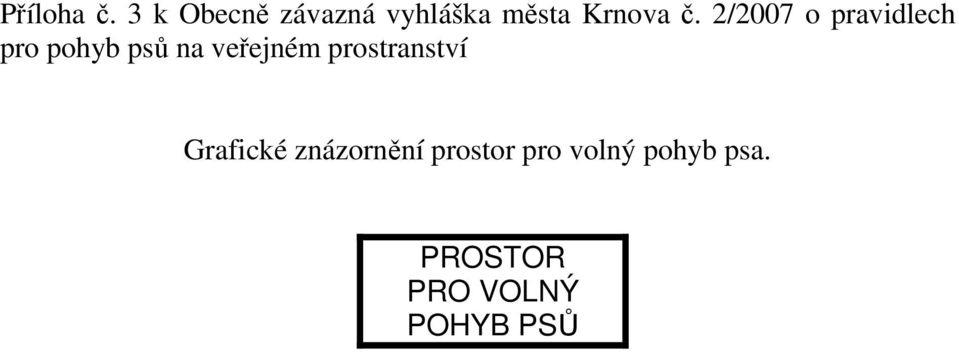 Příloha č. 3 k Obecně závazná vyhláška města Krnova č. 2/2007 o pravidlech pro pohyb psů na veřejném prostranství

Grafické znázornění prostor pro volný pohyb psa.

PROSTOR
PRO VOLNÝ
POHYB PSŮ